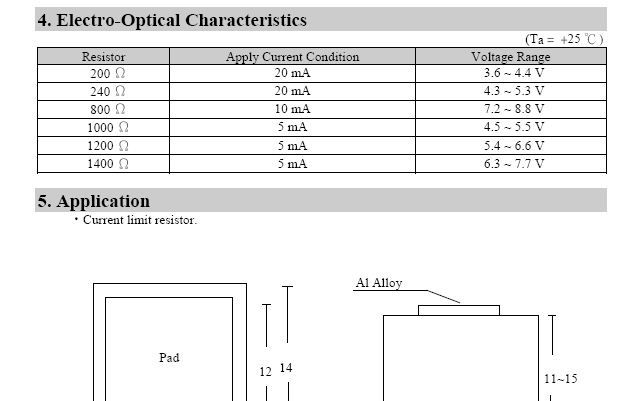 4. Electro-Optical Characteristics

(Ta = +25 ℃)

| Resistor | Apply Current Condition | Voltage Range |
|---|---|---|
| 200 Ω | 20 mA | 3.6 ~ 4.4 V |
| 240 Ω | 20 mA | 4.3 ~ 5.3 V |
| 800 Ω | 10 mA | 7.2 ~ 8.8 V |
| 1000 Ω | 5 mA | 4.5 ~ 5.5 V |
| 1200 Ω | 5 mA | 5.4 ~ 6.6 V |
| 1400 Ω | 5 mA | 6.3 ~ 7.7 V |

5. Application

・Current limit resistor.

Pad

12 14

Al Alloy

11~15